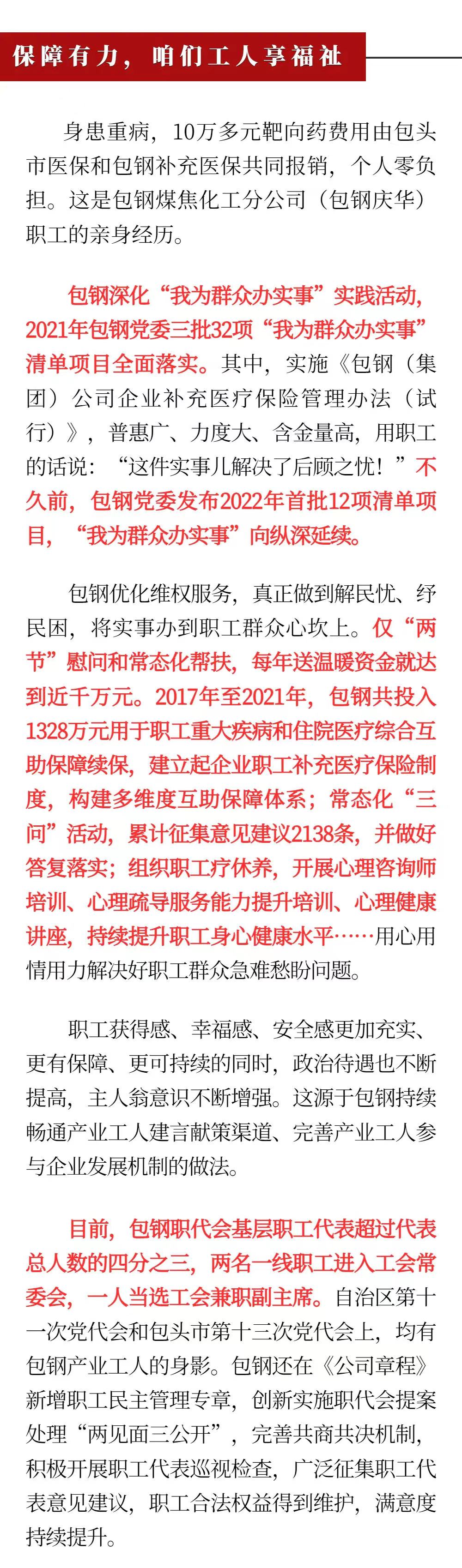 保障有力，咱们工人享福祉

身患重病，10万多元靶向药费用由包头市医保和包钢补充医保共同报销，个人零负担。这是包钢煤焦化工分公司（包钢庆华）职工的亲身经历。

包钢深化“我为群众办实事”实践活动，2021年包钢党委三批32项“我为群众办实事”清单项目全面落实。其中，实施《包钢（集团）公司企业补充医疗保险管理办法（试行）》，普惠广、力度大、含金量高，用职工的话说：“这件实事儿解决了后顾之忧！”不久前，包钢党委发布2022年首批12项清单项目，“我为群众办实事”向纵深延续。

包钢优化维权服务，真正做到解民忧、纾民困，将实事办到职工群众心坎上。仅“两节”慰问和常态化帮扶，每年送温暖资金就达到近千万元。2017年至2021年，包钢共投入1328万元用于职工重大疾病和住院医疗综合互助保障续保，建立起企业职工补充医疗保险制度，构建多维度互助保障体系；常态化“三问”活动，累计征集意见建议2138条，并做好答复落实；组织职工疗休养，开展心理咨询师培训、心理疏导服务能力提升培训、心理健康讲座，持续提升职工身心健康水平……用心用情用力解决好职工群众急难愁盼问题。

职工获得感、幸福感、安全感更加充实、更有保障、更可持续的同时，政治待遇也不断提高，主人翁意识不断增强。这源于包钢持续畅通产业工人建言献策渠道、完善产业工人参与企业发展机制的做法。

目前，包钢职代会基层职工代表超过代表总人数的四分之三，两名一线职工进入工会常委会，一人当选工会兼职副主席。自治区第十一次党代会和包头市第十三次党代会上，均有包钢产业工人的身影。包钢还在《公司章程》新增职工民主管理专章，创新实施职代会提案处理“两见面三公开”，完善共商共决机制，积极开展职工代表巡视检查，广泛征集职工代表意见建议，职工合法权益得到维护，满意度持续提升。